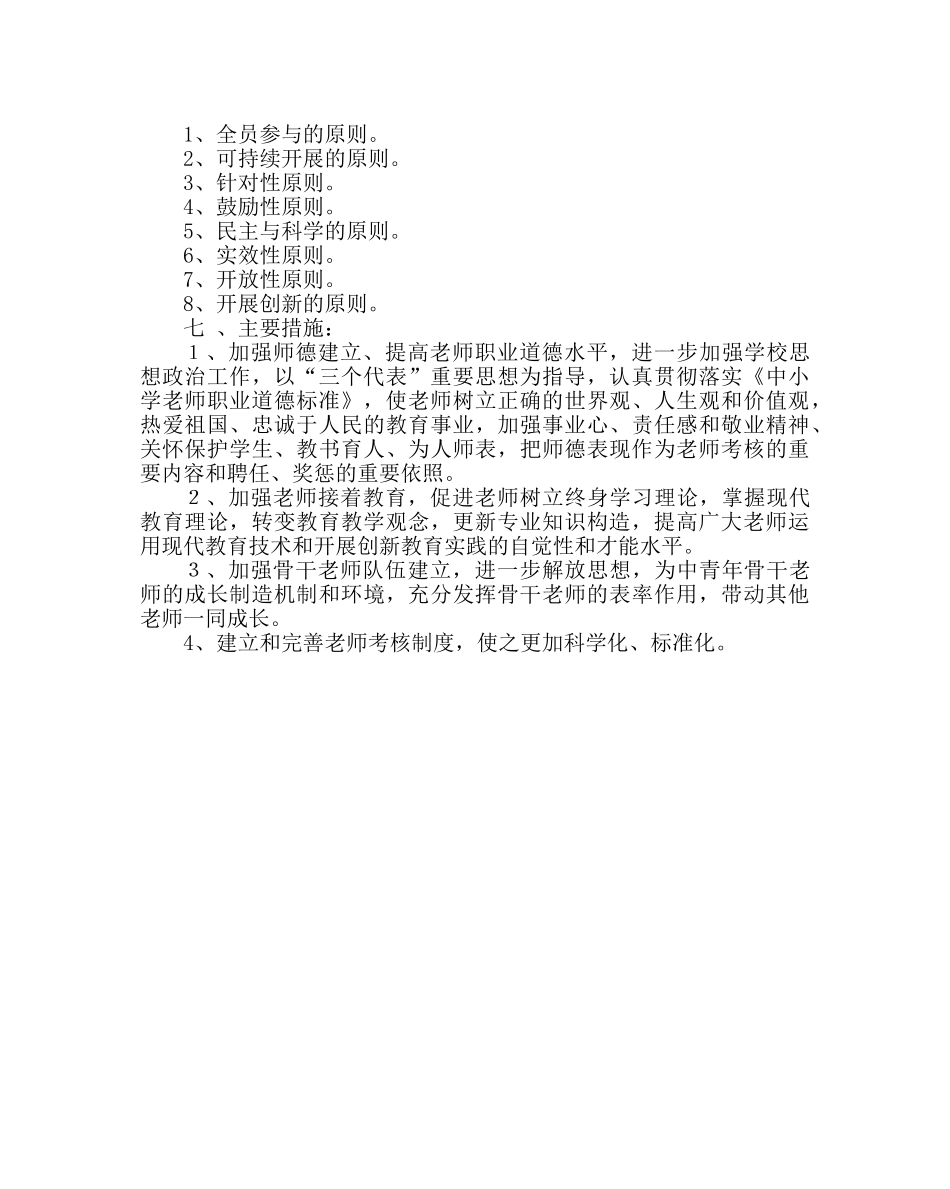 1、全员参与的原则。
2、可持续开展的原则。
3、针对性原则。
4、鼓励性原则。
5、民主与科学的原则。
6、实效性原则。
7、开放性原则。
8、开展创新的原则。
七 、主要措施：
１、加强师德建立、提高老师职业道德水平，进一步加强学校思想政治工作，以“三个代表”重要思想为指导，认真贯彻落实《中小学老师职业道德标准》，使老师树立正确的世界观、人生观和价值观，热爱祖国、忠诚于人民的教育事业，加强事业心、责任感和敬业精神、关怀保护学生、教书育人、为人师表，把师德表现作为老师考核的重要内容和聘任、奖惩的重要依照。
２、加强老师接着教育，促进老师树立终身学习理论，掌握现代教育理论，转变教育教学观念，更新专业知识构造，提高广大老师运用现代教育技术和开展创新教育实践的自觉性和才能水平。
３、加强骨干老师队伍建立，进一步解放思想，为中青年骨干老师的成长制造机制和环境，充分发挥骨干老师的表率作用，带动其他老师一同成长。
4、建立和完善老师考核制度，使之更加科学化、标准化。